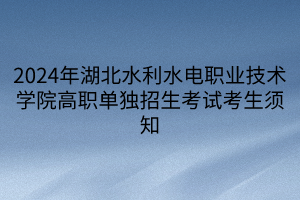 2024年湖北水利水电职业技术学院高职单独招生考试考生须知